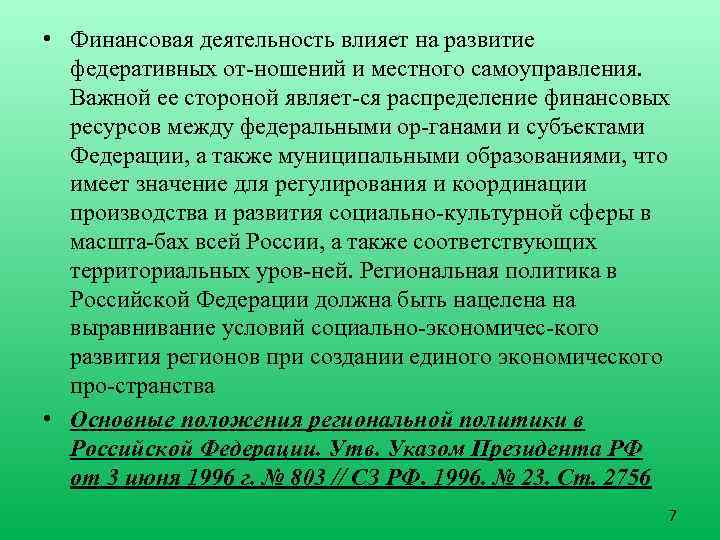 • Финансовая деятельность влияет на развитие федеративных от-ношений и местного самоуправления. Важной ее стороной являет-ся распределение финансовых ресурсов между федеральными ор-ганами и субъектами Федерации, а также муниципальными образованиями, что имеет значение для регулирования и координации производства и развития социально-культурной сферы в масшта-бах всей России, а также соответствующих территориальных уров-ней. Региональная политика в Российской Федерации должна быть нацелена на выравнивание условий социально-экономичес-кого развития регионов при создании единого экономического про-странства

• Основные положения региональной политики в Российской Федерации. Утв. Указом Президента РФ от 3 июня 1996 г. № 803 // СЗ РФ. 1996. № 23. Ст. 2756

7